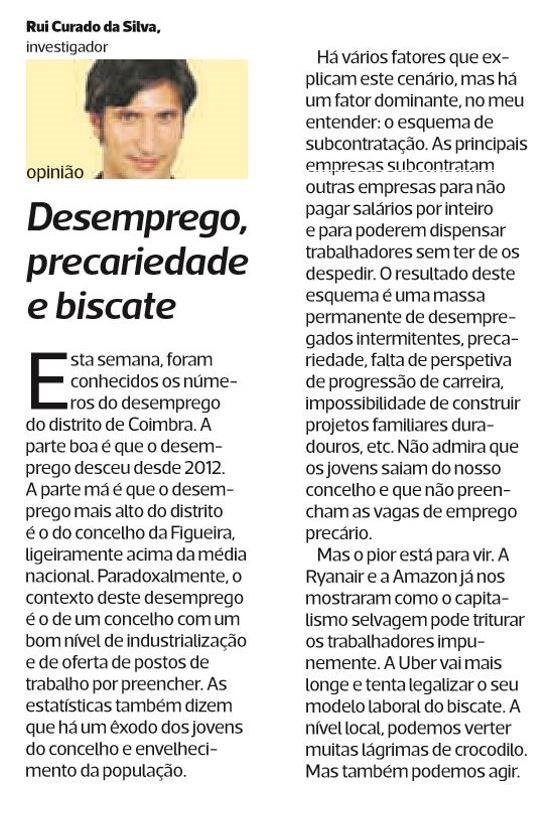 Rui Curado da Silva,
investigador

opinião

Desemprego, precariedade e biscate

Esta semana, foram conhecidos os números do desemprego do distrito de Coimbra. A parte boa é que o desemprego desceu desde 2012. A parte má é que o desemprego mais alto do distrito é o do concelho da Figueira, ligeiramente acima da média nacional. Paradoxalmente, o contexto deste desemprego é o de um concelho com um bom nível de industrialização e de oferta de postos de trabalho por preencher. As estatísticas também dizem que há um êxodo dos jovens do concelho e envelhecimento da população.

Há vários fatores que explicam este cenário, mas há um fator dominante, no meu entender: o esquema de subcontratação. As principais empresas subcontratam outras empresas para não pagar salários por inteiro e para poderem dispensar trabalhadores sem ter de os despedir. O resultado deste esquema é uma massa permanente de desempregados intermitentes, precariedade, falta de perspetiva de progressão de carreira, impossibilidade de construir projetos familiares duradouros, etc. Não admira que os jovens saiam do nosso concelho e que não preencham as vagas de emprego precário.

Mas o pior está para vir. A Ryanair e a Amazon já nos mostraram como o capitalismo selvagem pode triturar os trabalhadores impunemente. A Uber vai mais longe e tenta legalizar o seu modelo laboral do biscate. A nível local, podemos verter muitas lágrimas de crocodilo. Mas também podemos agir.